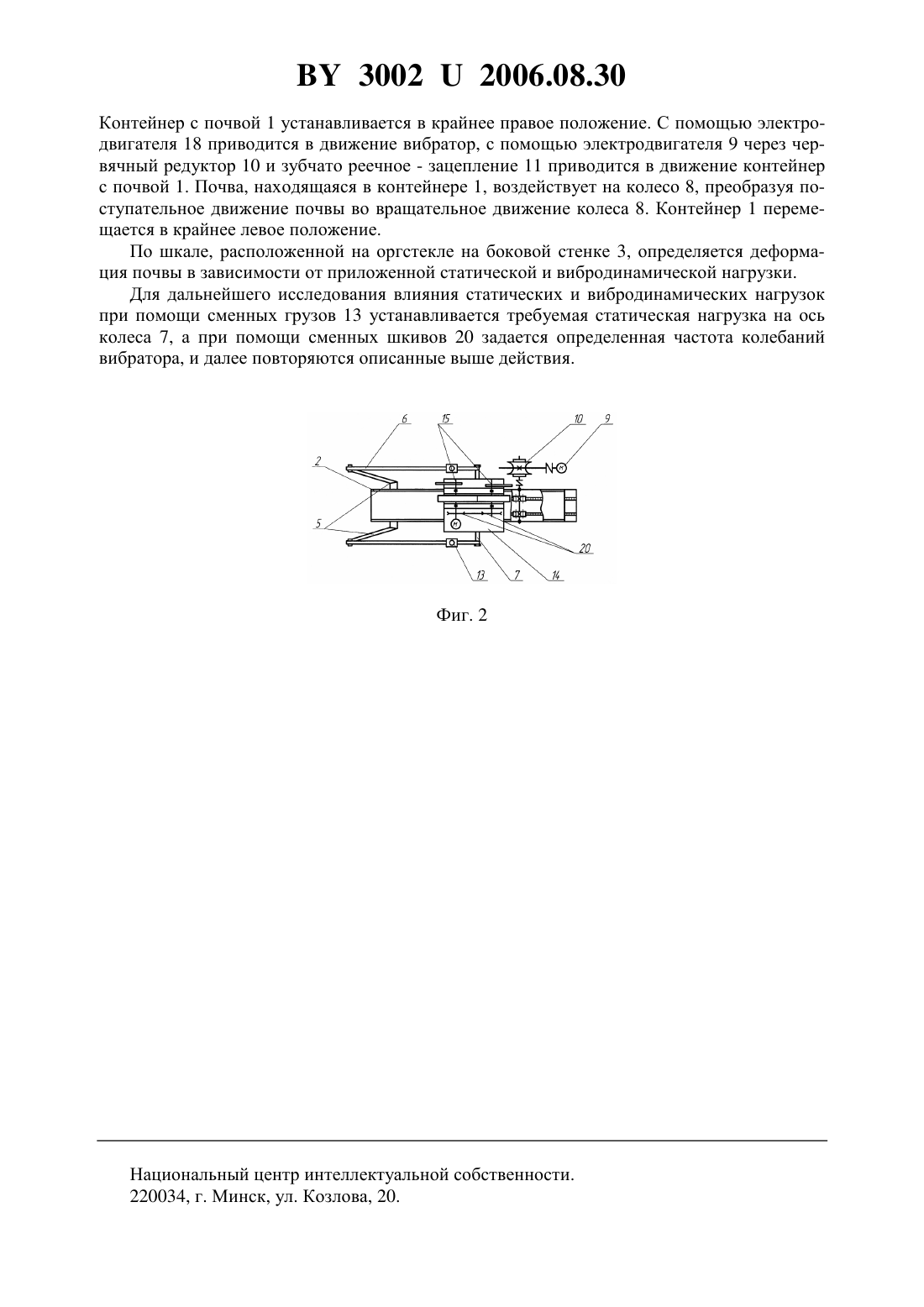 BY 3002 U 2006.08.30

Контейнер с почвой 1 устанавливается в крайнее правое положение. С помощью электродвигателя 18 приводится в движение вибратор, с помощью электродвигателя 9 через червячный редуктор 10 и зубчато реечное - зацепление 11 приводится в движение контейнер с почвой 1. Почва, находящаяся в контейнере 1, воздействует на колесо 8, преобразуя поступательное движение почвы во вращательное движение колеса 8. Контейнер 1 перемещается в крайнее левое положение.

По шкале, расположенной на оргстекле на боковой стенке 3, определяется деформация почвы в зависимости от приложенной статической и вибродинамической нагрузки.

Для дальнейшего исследования влияния статических и вибродинамических нагрузок при помощи сменных грузов 13 устанавливается требуемая статическая нагрузка на ось колеса 7, а при помощи сменных шкивов 20 задается определенная частота колебаний вибратора, и далее повторяются описанные выше действия.

6 15 10 9 2 5 20 13 7 14

Фиг. 2

Национальный центр интеллектуальной собственности.
220034, г. Минск, ул. Козлова, 20.